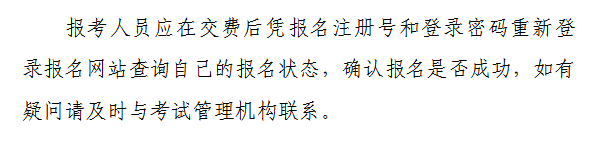 报考人员应在交费后凭报名注册号和登录密码重新登录报名网站查询自己的报名状态，确认报名是否成功，如有疑问请及时与考试管理机构联系。